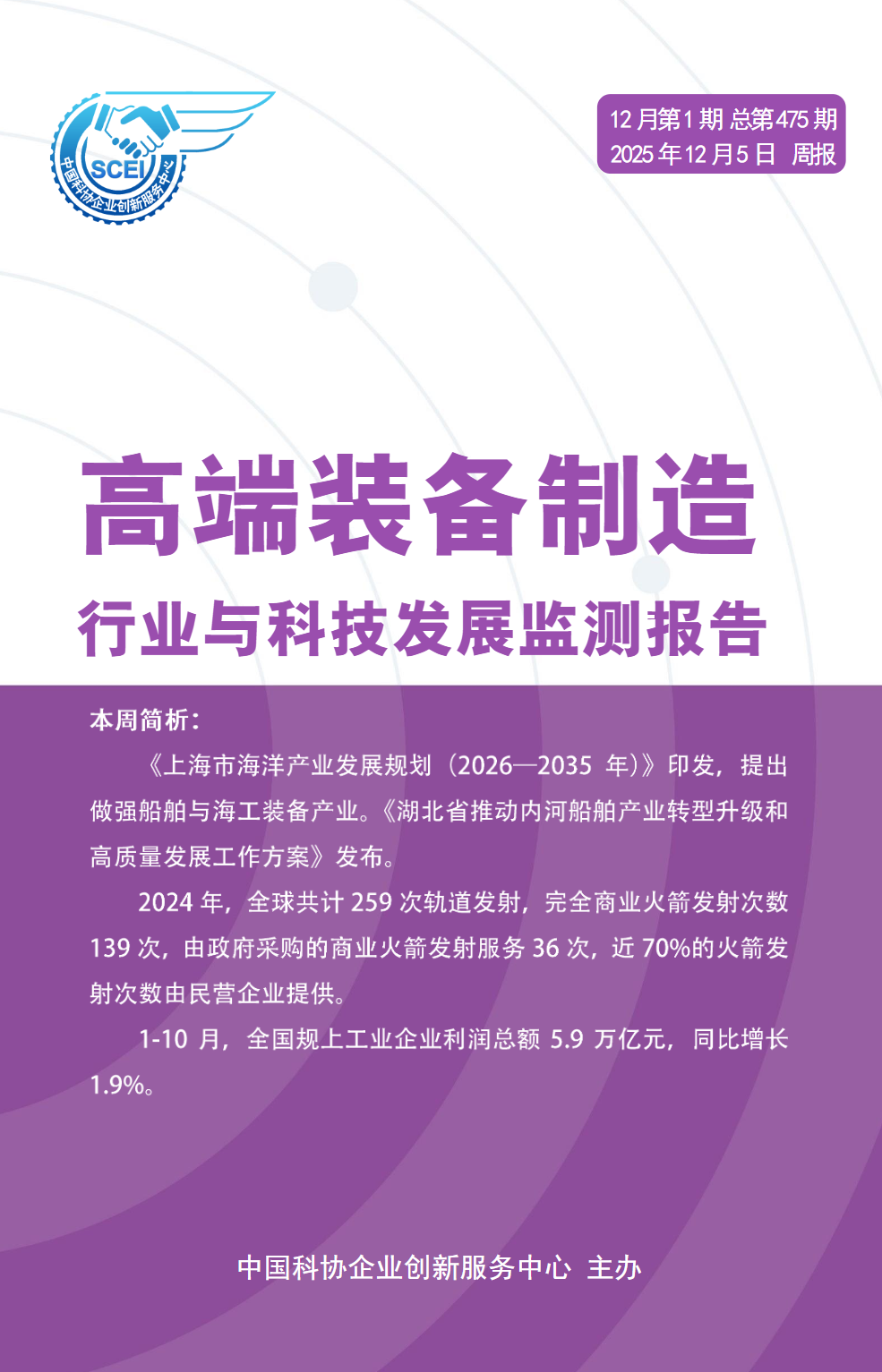 SCEI
中国科协企业创新服务中心

12月第1期 总第475期
2025年12月5日 周报

高端装备制造
行业与科技发展监测报告

本周简析：

《上海市海洋产业发展规划（2026—2035年）》印发，提出做强船舶与海工装备产业。《湖北省推动内河船舶产业转型升级和高质量发展工作方案》发布。

2024年，全球共计259次轨道发射，完全商业火箭发射次数139次，由政府采购的商业火箭发射服务36次，近70%的火箭发射次数由民营企业提供。

1-10月，全国规上工业企业利润总额5.9万亿元，同比增长1.9%。

中国科协企业创新服务中心 主办